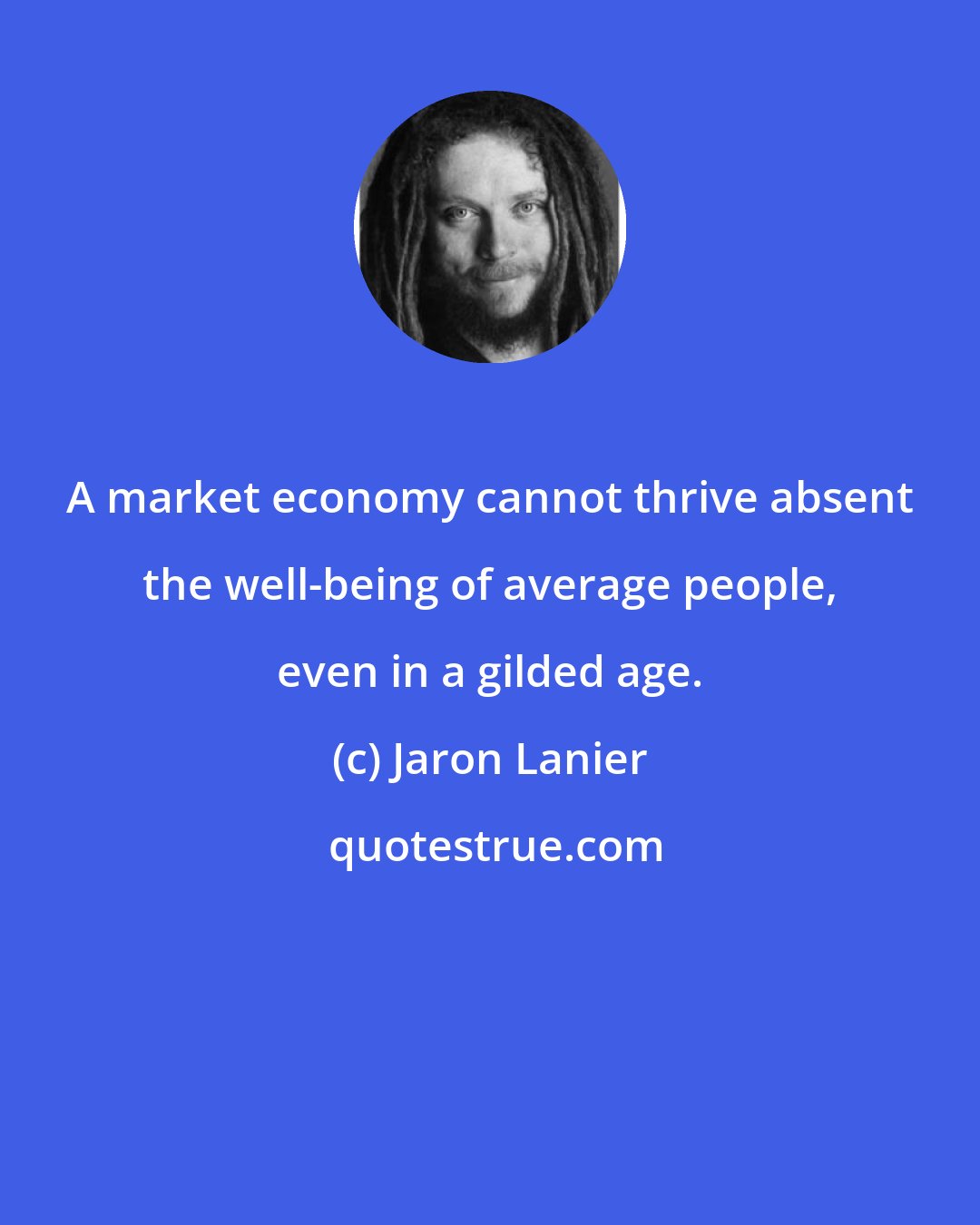 A market economy cannot thrive absent the well-being of average people, even in a gilded age.

(c) Jaron Lanier

quotestrue.com